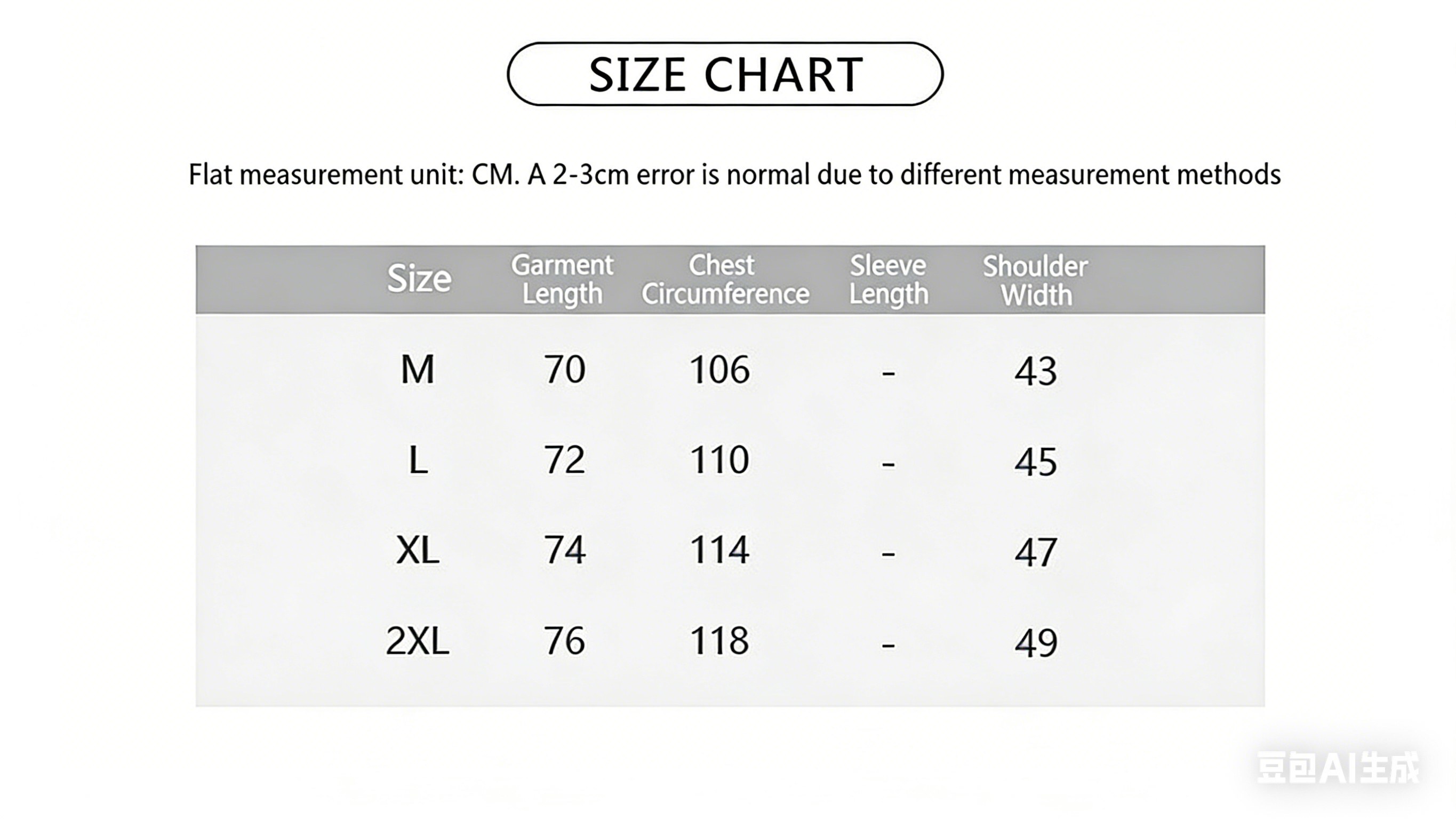 SIZE CHART

Flat measurement unit: CM. A 2-3cm error is normal due to different measurement methods

| Size | Garment Length | Chest Circumference | Sleeve Length | Shoulder Width |
|---|---|---|---|---|
| M | 70 | 106 | - | 43 |
| L | 72 | 110 | - | 45 |
| XL | 74 | 114 | - | 47 |
| 2XL | 76 | 118 | - | 49 |

豆包AI生成